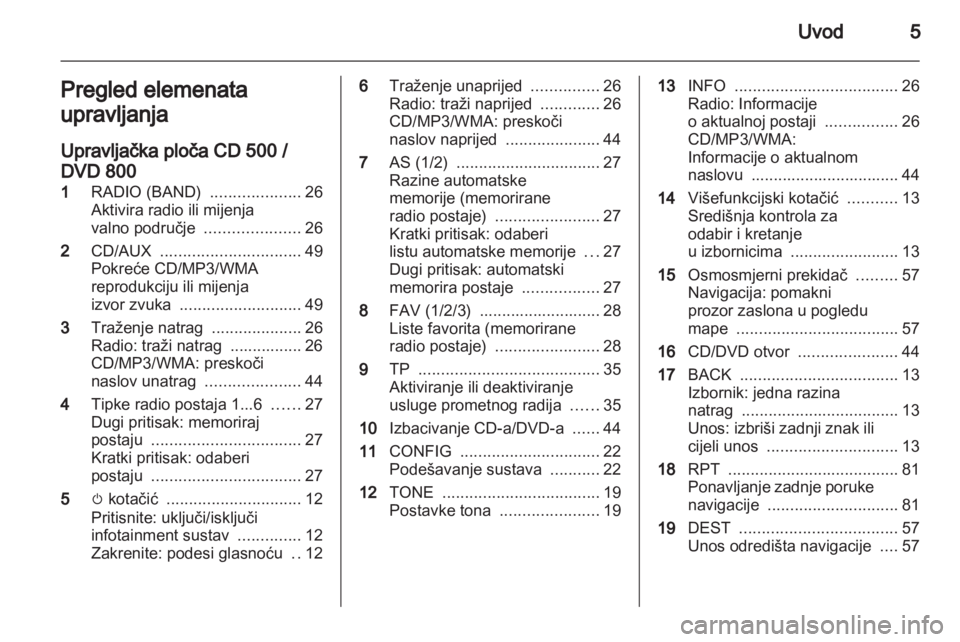 Uvod 5

Pregled elemenata upravljanja

Upravljačka ploča CD 500 / DVD 800

1 RADIO (BAND) .................... 26
Aktivira radio ili mijenja valno područje ..................... 26

2 CD/AUX ............................... 49
Pokreće CD/MP3/WMA reprodukciju ili mijenja izvor zvuka ........................... 49

3 Traženje natrag .................... 26
Radio: traži natrag ................ 26
CD/MP3/WMA: preskoči naslov unatrag ..................... 44

4 Tipke radio postaja 1...6 ...... 27
Dugi pritisak: memoriraj postaju ................................. 27
Kratki pritisak: odaberi postaju ................................. 27

5 ⏻ kotačić .............................. 12
Pritisnite: uključi/isključi infotainment sustav .............. 12
Zakrenite: podesi glasnoću .. 12

6 Traženje unaprijed ............... 26
Radio: traži naprijed ............. 26
CD/MP3/WMA: preskoči naslov naprijed ..................... 44

7 AS (1/2) ................................ 27
Razine automatske memorije (memorirane radio postaje) ....................... 27
Kratki pritisak: odaberi listu automatske memorije ... 27
Dugi pritisak: automatski memorira postaje ................. 27

8 FAV (1/2/3) ........................... 28
Liste favorita (memorirane radio postaje) ....................... 28

9 TP ........................................ 35
Aktiviranje ili deaktiviranje usluge prometnog radija ...... 35

10 Izbacivanje CD-a/DVD-a ...... 44

11 CONFIG ............................... 22
Podešavanje sustava ........... 22

12 TONE ................................... 19
Postavke tona ...................... 19

13 INFO .................................... 26
Radio: Informacije o aktualnoj postaji ................ 26
CD/MP3/WMA: Informacije o aktualnom naslovu ................................. 44

14 Višefunkcijski kotačić ........... 13
Središnja kontrola za odabir i kretanje u izbornicima ........................ 13

15 Osmosmjerni prekidač ......... 57
Navigacija: pomakni prozor zaslona u pogledu mape .................................... 57

16 CD/DVD otvor ...................... 44

17 BACK ................................... 13
Izbornik: jedna razina natrag ................................... 13
Unos: izbriši zadnji znak ili cijeli unos ............................. 13

18 RPT ...................................... 81
Ponavljanje zadnje poruke navigacije ............................. 81

19 DEST ................................... 57
Unos odredišta navigacije .... 57

carmanualsonline.info